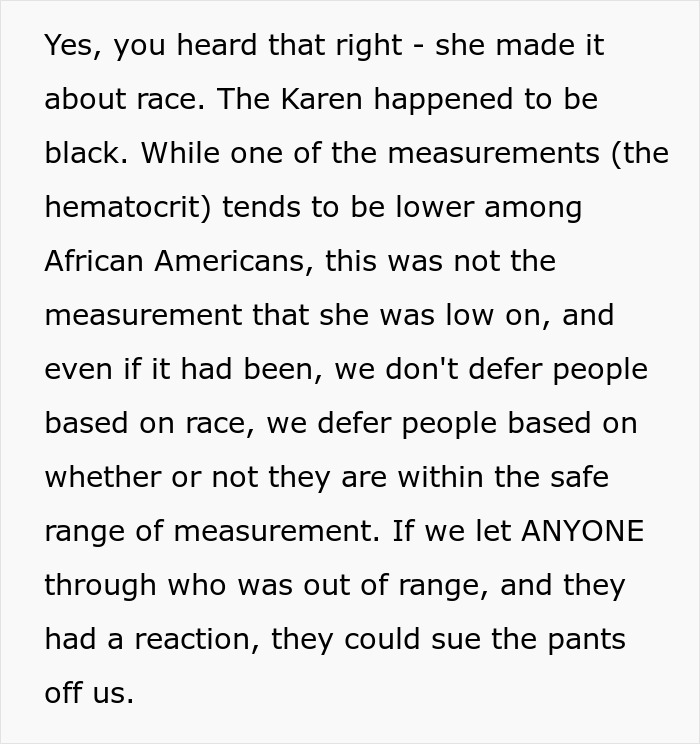 Yes, you heard that right - she made it about race. The Karen happened to be black. While one of the measurements (the hematocrit) tends to be lower among African Americans, this was not the measurement that she was low on, and even if it had been, we don't defer people based on race, we defer people based on whether or not they are within the safe range of measurement. If we let ANYONE through who was out of range, and they had a reaction, they could sue the pants off us.